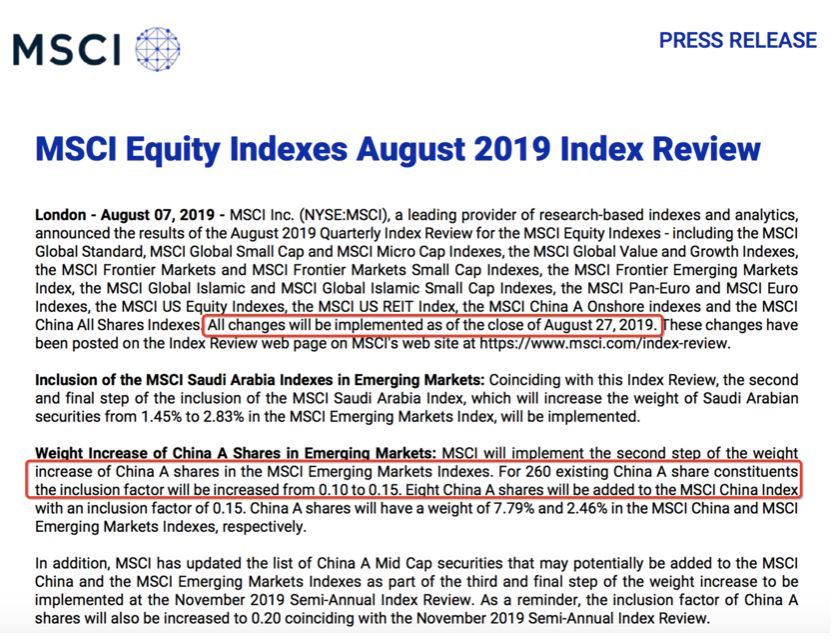 MSCI

PRESS RELEASE

MSCI Equity Indexes August 2019 Index Review

London - August 07, 2019 - MSCI Inc. (NYSE:MSCI), a leading provider of research-based indexes and analytics, announced the results of the August 2019 Quarterly Index Review for the MSCI Equity Indexes - including the MSCI Global Standard, MSCI Global Small Cap and MSCI Micro Cap Indexes, the MSCI Global Value and Growth Indexes, the MSCI Frontier Markets and MSCI Frontier Markets Small Cap Indexes, the MSCI Frontier Emerging Markets Index, the MSCI Global Islamic and MSCI Global Islamic Small Cap Indexes, the MSCI Pan-Euro and MSCI Euro Indexes, the MSCI US Equity Indexes, the MSCI US REIT Index, the MSCI China A Onshore indexes and the MSCI China All Shares Indexes. All changes will be implemented as of the close of August 27, 2019. These changes have been posted on the Index Review web page on MSCI's web site at https://www.msci.com/index-review.

Inclusion of the MSCI Saudi Arabia Indexes in Emerging Markets: Coinciding with this Index Review, the second and final step of the inclusion of the MSCI Saudi Arabia Index, which will increase the weight of Saudi Arabian securities from 1.45% to 2.83% in the MSCI Emerging Markets Index, will be implemented.

Weight Increase of China A Shares in Emerging Markets: MSCI will implement the second step of the weight increase of China A shares in the MSCI Emerging Markets Indexes. For 260 existing China A share constituents the inclusion factor will be increased from 0.10 to 0.15. Eight China A shares will be added to the MSCI China Index with an inclusion factor of 0.15. China A shares will have a weight of 7.79% and 2.46% in the MSCI China and MSCI Emerging Markets Indexes, respectively.

In addition, MSCI has updated the list of China A Mid Cap securities that may potentially be added to the MSCI China and the MSCI Emerging Markets Indexes as part of the third and final step of the weight increase to be implemented at the November 2019 Semi-Annual Index Review. As a reminder, the inclusion factor of China A shares will also be increased to 0.20 coinciding with the November 2019 Semi-Annual Index Review.